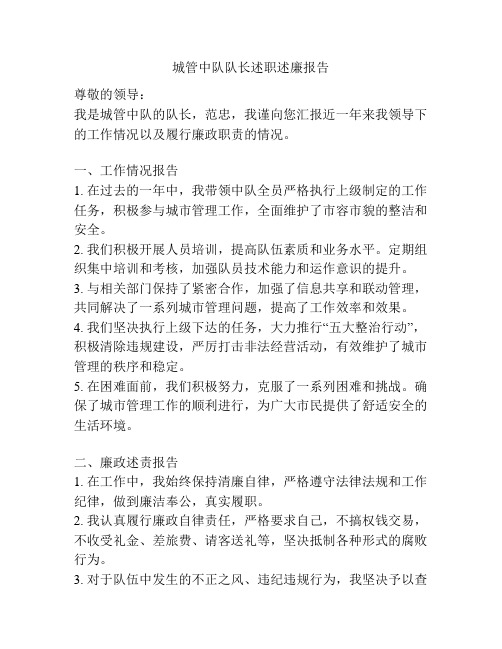 城管中队队长述职述廉报告

尊敬的领导：
我是城管中队的队长，范忠，我谨向您汇报近一年来我领导下的工作情况以及履行廉政职责的情况。

一、工作情况报告
1. 在过去的一年中，我带领中队全员严格执行上级制定的工作任务，积极参与城市管理工作，全面维护了市容市貌的整洁和安全。
2. 我们积极开展人员培训，提高队伍素质和业务水平。定期组织集中培训和考核，加强队员技术能力和运作意识的提升。
3. 与相关部门保持了紧密合作，加强了信息共享和联动管理，共同解决了一系列城市管理问题，提高了工作效率和效果。
4. 我们坚决执行上级下达的任务，大力推行“五大整治行动”，积极清除违规建设，严厉打击非法经营活动，有效维护了城市管理的秩序和稳定。
5. 在困难面前，我们积极努力，克服了一系列困难和挑战。确保了城市管理工作的顺利进行，为广大市民提供了舒适安全的生活环境。

二、廉政述责报告
1. 在工作中，我始终保持清廉自律，严格遵守法律法规和工作纪律，做到廉洁奉公，真实履职。
2. 我认真履行廉政自律责任，严格要求自己，不搞权钱交易，不收受礼金、差旅费、请客送礼等，坚决抵制各种形式的腐败行为。
3. 对于队伍中发生的不正之风、违纪违规行为，我坚决予以查